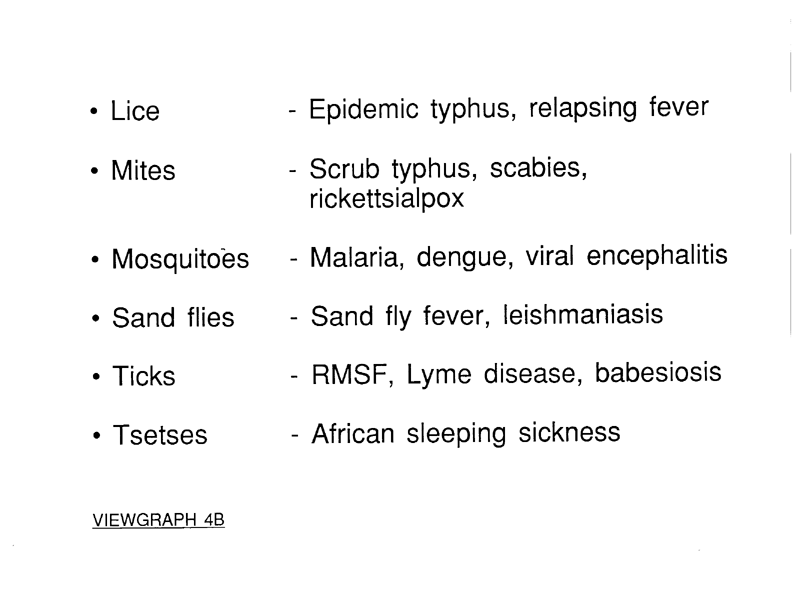 • Lice - Epidemic typhus, relapsing fever

• Mites - Scrub typhus, scabies, rickettsialpox

• Mosquitoes - Malaria, dengue, viral encephalitis

• Sand flies - Sand fly fever, leishmaniasis

• Ticks - RMSF, Lyme disease, babesiosis

• Tsetses - African sleeping sickness

VIEWGRAPH 4B